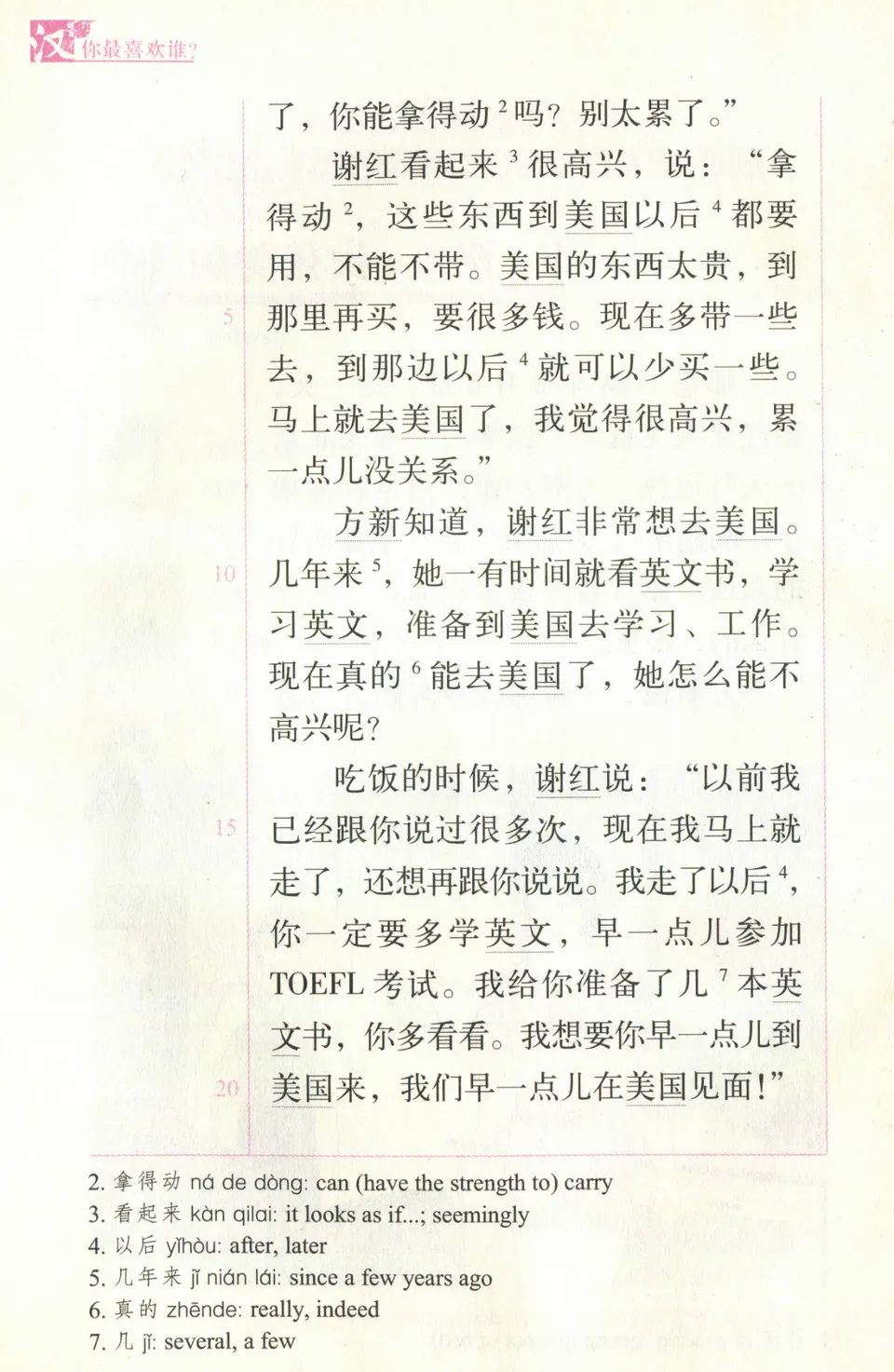 汉 你最喜欢谁?

了，你能拿得动 $^2$ 吗？别太累了。”

谢红看起来 $^3$ 很高兴，说：“拿得动 $^2$，这些东西到美国以后 $^4$ 都要用，不能不带。美国的东西太贵，到那里再买，要很多钱。现在多带一些去，到那边以后 $^4$ 就可以少买一些。马上就去美国了，我觉得很高兴，累一点儿没关系。”

方新知道，谢红非常想去美国。几年来 $^5$，她一有时间就看英文书，学习英文，准备到美国去学习、工作。现在真的 $^6$ 能去美国了，她怎么能不高兴呢？

吃饭的时候，谢红说：“以前我已经跟你说过很多次，现在我马上就走了，还想再跟你说说。我走了以后 $^4$，你一定要多学英文，早一点儿参加 TOEFL 考试。我给你准备了几 $^7$ 本英文书，你多看看。我想要你早一点儿到美国来，我们早一点儿在美国见面！”

5
10
15
20

2. 拿得动 ná de dòng: can (have the strength to) carry
3. 看起来 kàn qilai: it looks as if...; seemingly
4. 以后 yǐhòu: after, later
5. 几年来 jǐ nián lái: since a few years ago
6. 真的 zhēnde: really, indeed
7. 几 jǐ: several, a few